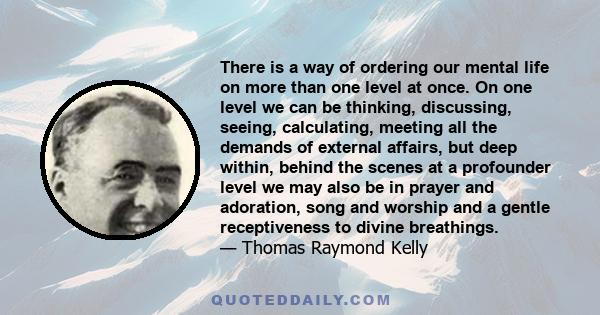 There is a way of ordering our mental life on more than one level at once. On one level we can be thinking, discussing, seeing, calculating, meeting all the demands of external affairs, but deep within, behind the scenes at a profounder level we may also be in prayer and adoration, song and worship and a gentle receptiveness to divine breathings.
— Thomas Raymond Kelly

QUOTEDDAILY.COM